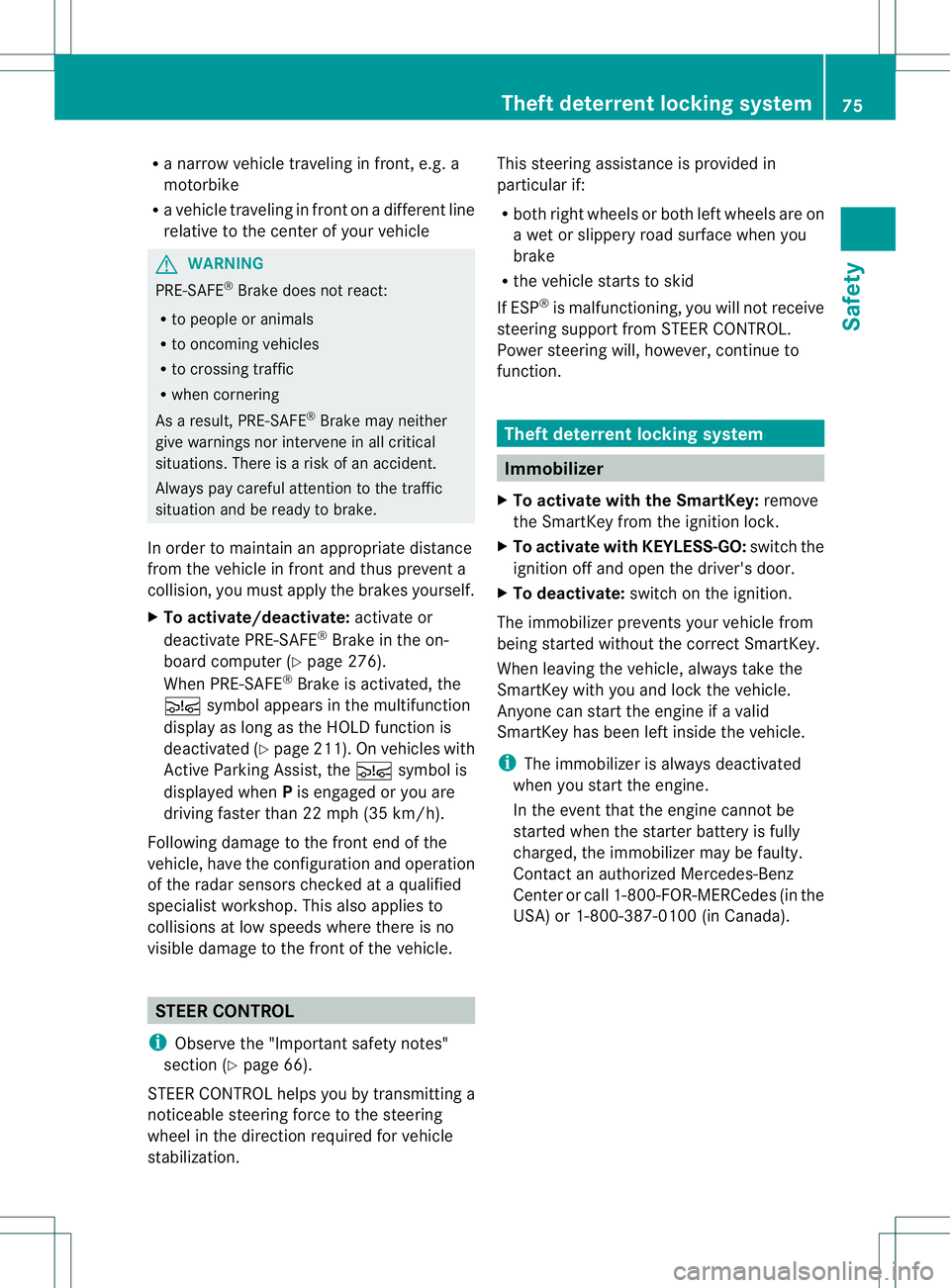 Theft deterrent locking system 75

Safety

• a narrow vehicle traveling in front, e.g. a motorbike

• a vehicle traveling in front on a different line relative to the center of your vehicle

WARNING

PRE-SAFE® Brake does not react:

• to people or animals

• to oncoming vehicles

• to crossing traffic

• when cornering

As a result, PRE-SAFE® Brake may neither give warnings nor intervene in all critical situations. There is a risk of an accident.

Always pay careful attention to the traffic situation and be ready to brake.

In order to maintain an appropriate distance from the vehicle in front and thus prevent a collision, you must apply the brakes yourself.

▶ To activate/deactivate: activate or deactivate PRE-SAFE® Brake in the on-board computer (▷ page 276).
When PRE-SAFE® Brake is activated, the symbol appears in the multifunction display as long as the HOLD function is deactivated (▷ page 211). On vehicles with Active Parking Assist, the symbol is displayed when P is engaged or you are driving faster than 22 mph (35 km/h).

Following damage to the front end of the vehicle, have the configuration and operation of the radar sensors checked at a qualified specialist workshop. This also applies to collisions at low speeds where there is no visible damage to the front of the vehicle.

STEER CONTROL

Observe the "Important safety notes" section (▷ page 66).

STEER CONTROL helps you by transmitting a noticeable steering force to the steering wheel in the direction required for vehicle stabilization.

This steering assistance is provided in particular if:

• both right wheels or both left wheels are on a wet or slippery road surface when you brake

• the vehicle starts to skid

If ESP® is malfunctioning, you will not receive steering support from STEER CONTROL. Power steering will, however, continue to function.

Theft deterrent locking system

Immobilizer

▶ To activate with the SmartKey: remove the SmartKey from the ignition lock.

▶ To activate with KEYLESS-GO: switch the ignition off and open the driver's door.

▶ To deactivate: switch on the ignition.

The immobilizer prevents your vehicle from being started without the correct SmartKey.

When leaving the vehicle, always take the SmartKey with you and lock the vehicle. Anyone can start the engine if a valid SmartKey has been left inside the vehicle.

The immobilizer is always deactivated when you start the engine.

In the event that the engine cannot be started when the starter battery is fully charged, the immobilizer may be faulty. Contact an authorized Mercedes-Benz Center or call 1-800-FOR-MERCedes (in the USA) or 1-800-387-0100 (in Canada).

carmanualsonline.info